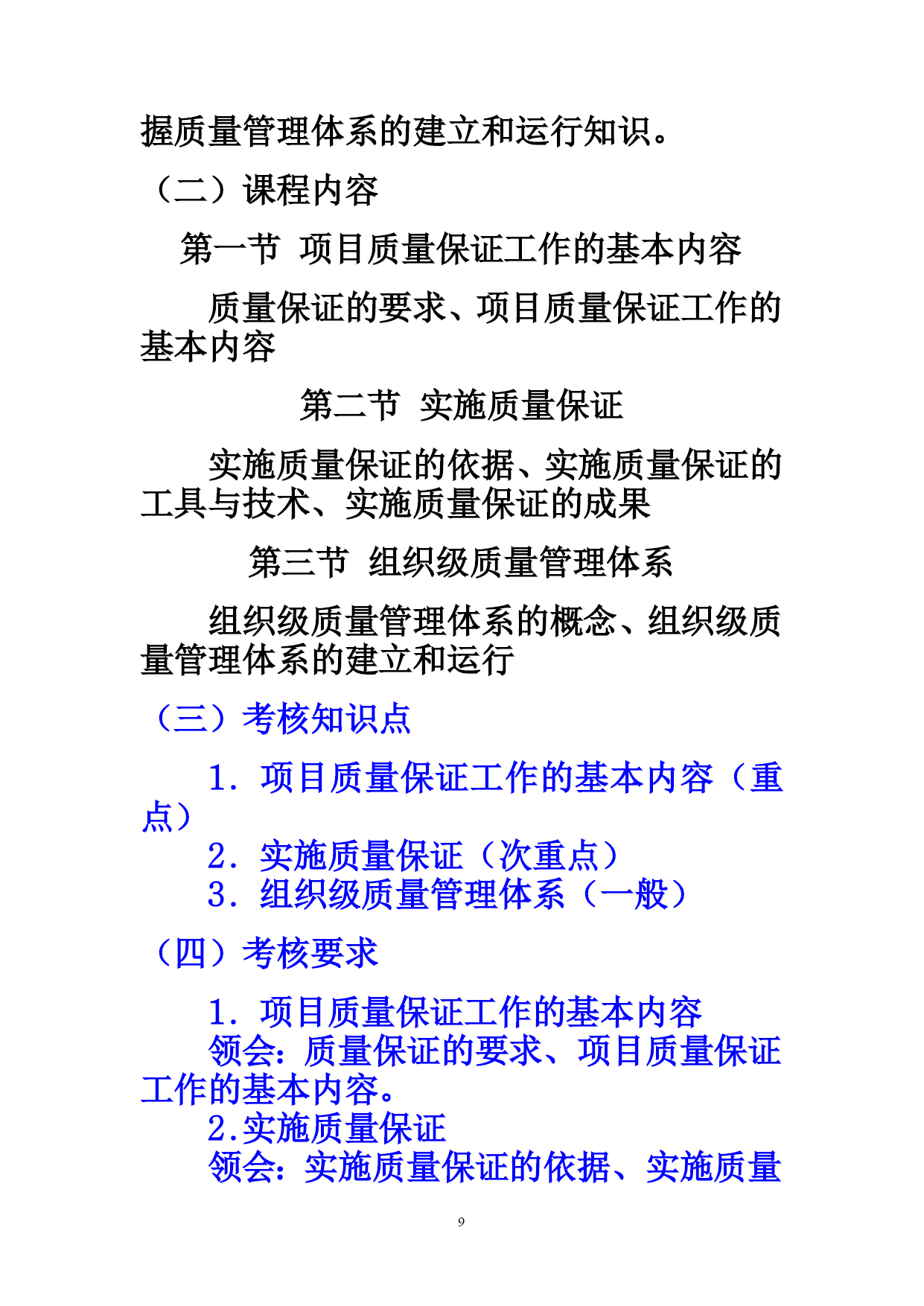 握质量管理体系的建立和运行知识。

（二）课程内容

第一节 项目质量保证工作的基本内容

质量保证的要求、项目质量保证工作的基本内容

第二节 实施质量保证

实施质量保证的依据、实施质量保证的工具与技术、实施质量保证的成果

第三节 组织级质量管理体系

组织级质量管理体系的概念、组织级质量管理体系的建立和运行

（三）考核知识点

1. 项目质量保证工作的基本内容（重点）
2. 实施质量保证（次重点）
3. 组织级质量管理体系（一般）

（四）考核要求

1. 项目质量保证工作的基本内容
领会：质量保证的要求、项目质量保证工作的基本内容。
2.实施质量保证
领会：实施质量保证的依据、实施质量

9